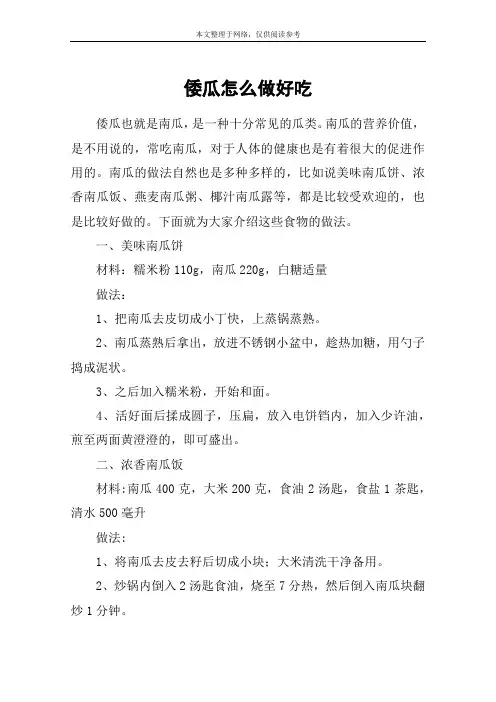 本文整理于网络，仅供阅读参考

倭瓜怎么做好吃

倭瓜也就是南瓜，是一种十分常见的瓜类。南瓜的营养价值，是不用说的，常吃南瓜，对于人体的健康也是有着很大的促进作用的。南瓜的做法自然也是多种多样的，比如说美味南瓜饼、浓香南瓜饭、燕麦南瓜粥、椰汁南瓜露等，都是比较受欢迎的，也是比较好做的。下面就为大家介绍这些食物的做法。

一、美味南瓜饼

材料：糯米粉 110g，南瓜 220g，白糖适量

做法：

1、把南瓜去皮切成小丁快，上蒸锅蒸熟。

2、南瓜蒸熟后拿出，放进不锈钢小盆中，趁热加糖，用勺子捣成泥状。

3、之后加入糯米粉，开始和面。

4、活好面后揉成圆子，压扁，放入电饼铛内，加入少许油，煎至两面黄澄澄的，即可盛出。

二、浓香南瓜饭

材料:南瓜 400 克，大米 200 克，食油 2 汤匙，食盐 1 茶匙，清水 500 毫升

做法:

1、将南瓜去皮去籽后切成小块；大米清洗干净备用。

2、炒锅内倒入 2 汤匙食油，烧至 7 分热，然后倒入南瓜块翻炒 1 分钟。